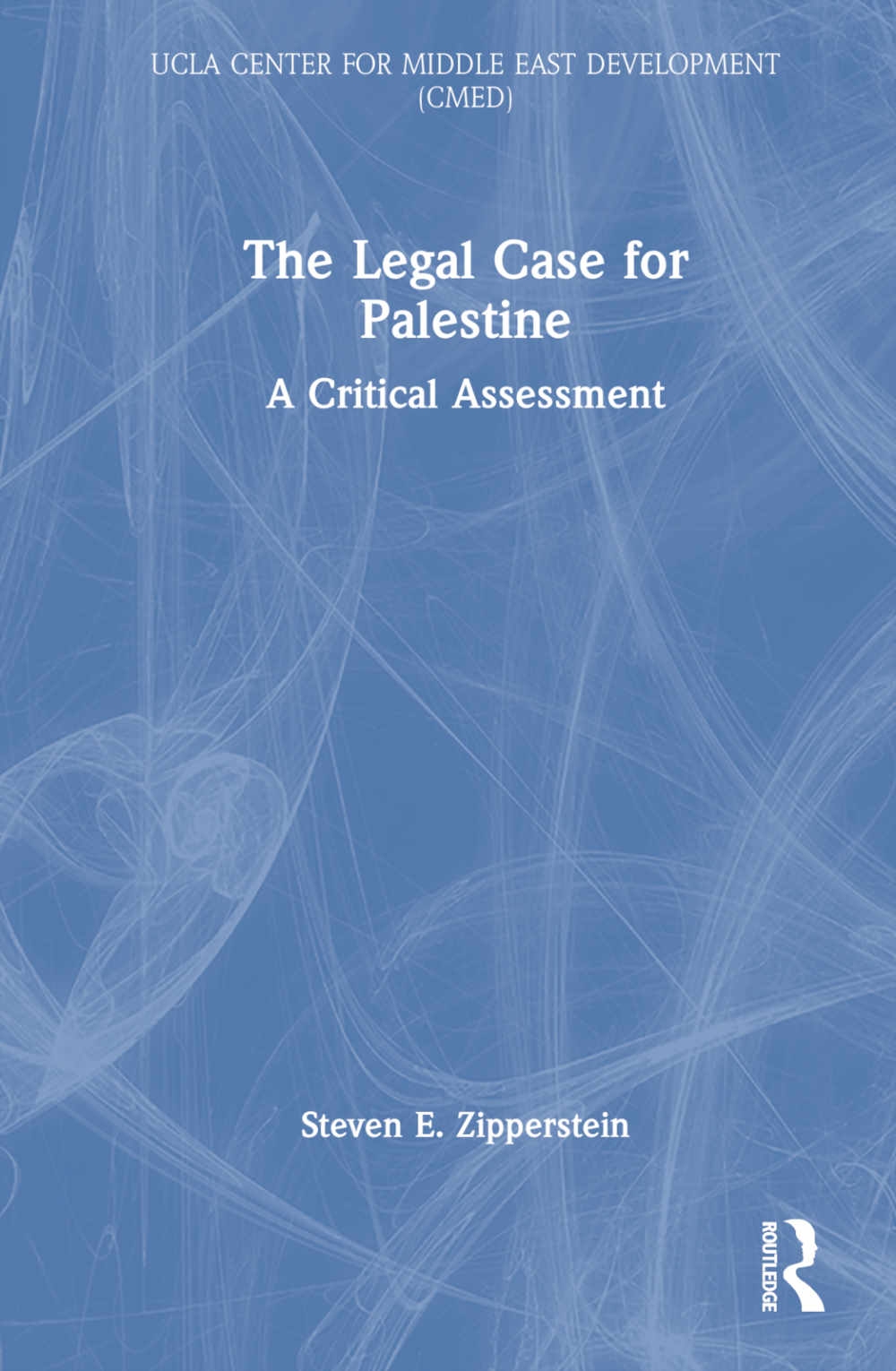 UCLA CENTER FOR MIDDLE EAST DEVELOPMENT (CMED)

The Legal Case for Palestine

A Critical Assessment

Steven E. Zipperstein

ROUTLEDGE